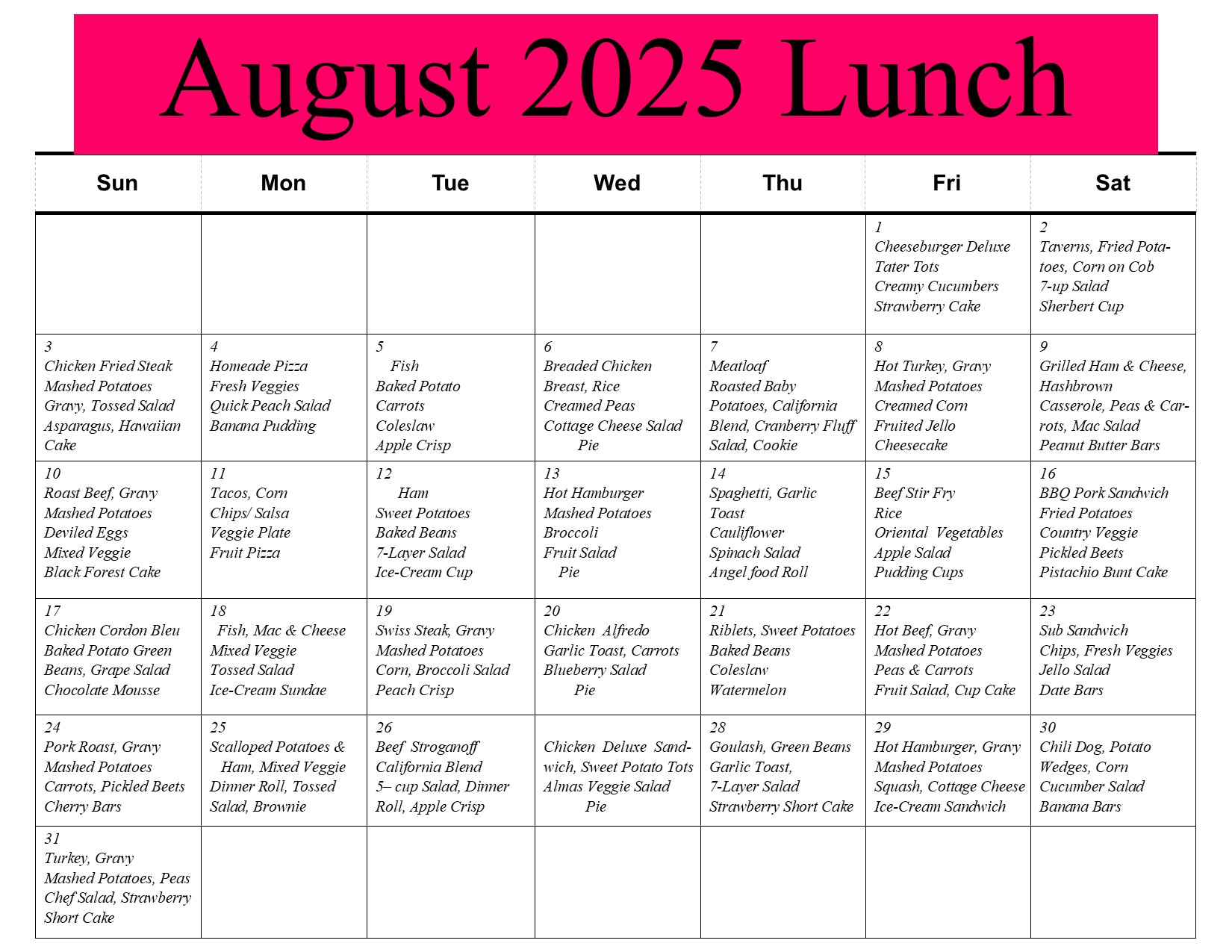 August 2025 Lunch

| Sun | Mon | Tue | Wed | Thu | Fri | Sat |
|---|---|---|---|---|---|---|
| | | | | | 1 Cheeseburger Deluxe Tater Tots Creamy Cucumbers Strawberry Cake | 2 Taverns, Fried Potatoes, Corn on Cob 7-up Salad Sherbert Cup |
| 3 Chicken Fried Steak Mashed Potatoes Gravy, Tossed Salad Asparagus, Hawaiian Cake | 4 Homeade Pizza Fresh Veggies Quick Peach Salad Banana Pudding | 5 Fish Baked Potato Carrots Coleslaw Apple Crisp | 6 Breaded Chicken Breast, Rice Creamed Peas Cottage Cheese Salad Pie | 7 Meatloaf Roasted Baby Potatoes, California Blend, Cranberry Fluff Salad, Cookie | 8 Hot Turkey, Gravy Mashed Potatoes Creamed Corn Fruited Jello Cheesecake | 9 Grilled Ham & Cheese, Hashbrown Casserole, Peas & Carrots, Mac Salad Peanut Butter Bars |
| 10 Roast Beef, Gravy Mashed Potatoes Deviled Eggs Mixed Veggie Black Forest Cake | 11 Tacos, Corn Chips/ Salsa Veggie Plate Fruit Pizza | 12 Ham Sweet Potatoes Baked Beans 7-Layer Salad Ice-Cream Cup | 13 Hot Hamburger Mashed Potatoes Broccoli Fruit Salad Pie | 14 Spaghetti, Garlic Toast Cauliflower Spinach Salad Angel food Roll | 15 Beef Stir Fry Rice Oriental Vegetables Apple Salad Pudding Cups | 16 BBQ Pork Sandwich Fried Potatoes Country Veggie Pickled Beets Pistachio Bunt Cake |
| 17 Chicken Cordon Bleu Baked Potato Green Beans, Grape Salad Chocolate Mousse | 18 Fish, Mac & Cheese Mixed Veggie Tossed Salad Ice-Cream Sundae | 19 Swiss Steak, Gravy Mashed Potatoes Corn, Broccoli Salad Peach Crisp | 20 Chicken Alfredo Garlic Toast, Carrots Blueberry Salad Pie | 21 Riblets, Sweet Potatoes Baked Beans Coleslaw Watermelon | 22 Hot Beef, Gravy Mashed Potatoes Peas & Carrots Fruit Salad, Cup Cake | 23 Sub Sandwich Chips, Fresh Veggies Jello Salad Date Bars |
| 24 Pork Roast, Gravy Mashed Potatoes Carrots, Pickled Beets Cherry Bars | 25 Scalloped Potatoes & Ham, Mixed Veggie Dinner Roll, Tossed Salad, Brownie | 26 Beef Stroganoff California Blend 5– cup Salad, Dinner Roll, Apple Crisp | Chicken Deluxe Sandwich, Sweet Potato Tots Almas Veggie Salad Pie | 28 Goulash, Green Beans Garlic Toast, 7-Layer Salad Strawberry Short Cake | 29 Hot Hamburger, Gravy Mashed Potatoes Squash, Cottage Cheese Ice-Cream Sandwich | 30 Chili Dog, Potato Wedges, Corn Cucumber Salad Banana Bars |
| 31 Turkey, Gravy Mashed Potatoes, Peas Chef Salad, Strawberry Short Cake | | | | | | |